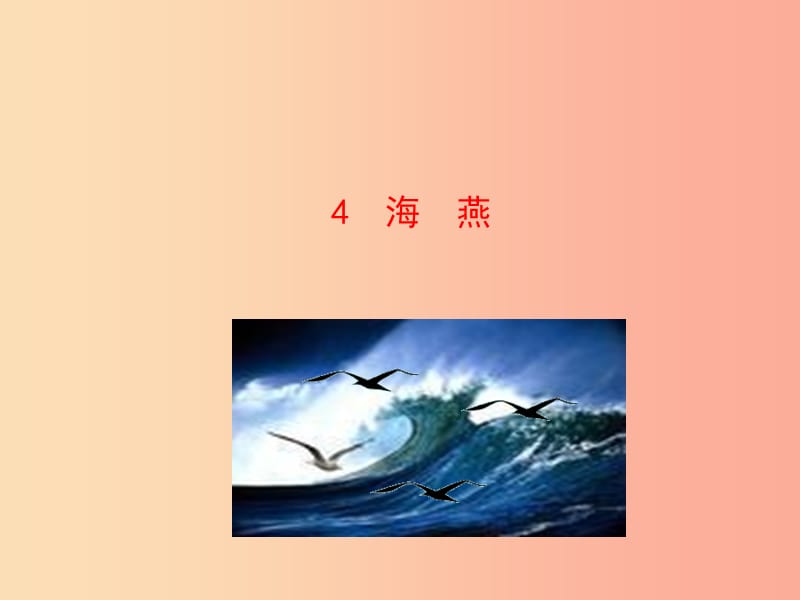 4　海　燕